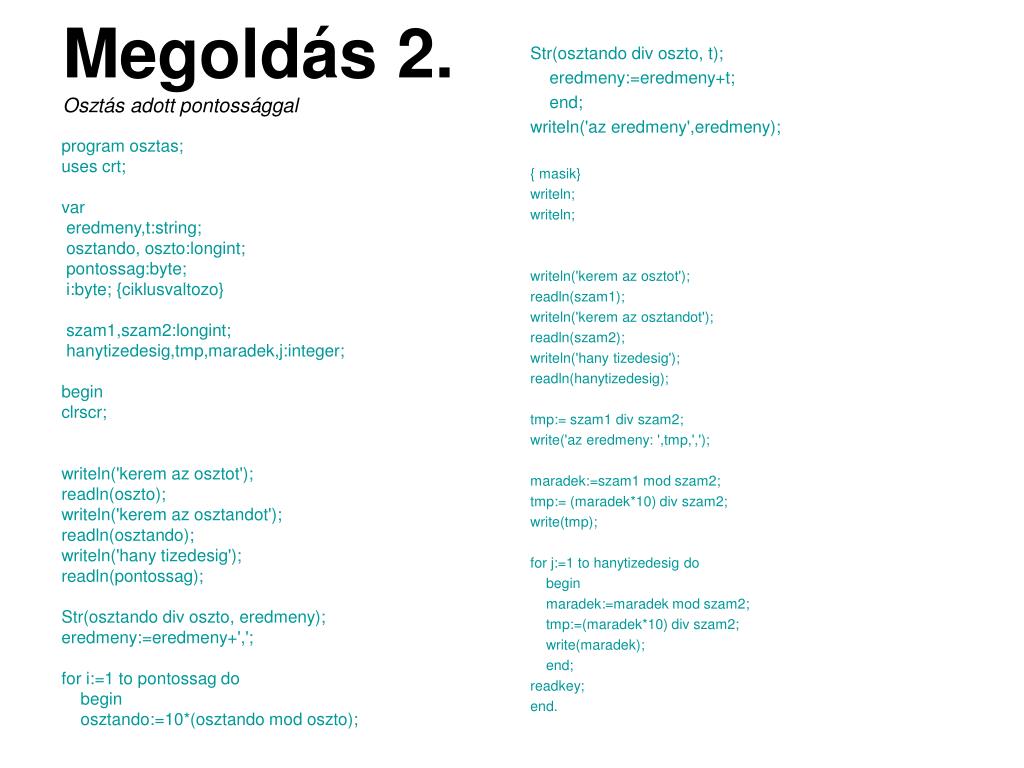 Megoldás 2.
Osztás adott pontossággal

program osztas;
uses crt;

var
eredmeny,t:string;
osztando, oszto:longint;
pontossag:byte;
i:byte; {ciklusvaltozo}

szam1,szam2:longint;
hanytizedesig,tmp,maradek,j:integer;

begin
clrscr;

writeln('kerem az osztot');
readln(oszto);
writeln('kerem az osztandot');
readln(osztando);
writeln('hany tizedesig');
readln(pontossag);

Str(osztando div oszto, eredmeny);
eredmeny:=eredmeny+',';

for i:=1 to pontossag do
begin
osztando:=10*(osztando mod oszto);

Str(osztando div oszto, t);
eredmeny:=eredmeny+t;
end;
writeln('az eredmeny',eredmeny);

{ masik}
writeln;
writeln;

writeln('kerem az osztot');
readln(szam1);
writeln('kerem az osztandot');
readln(szam2);
writeln('hany tizedesig');
readln(hanytizedesig);

tmp:= szam1 div szam2;
write('az eredmeny: ',tmp,',');

maradek:=szam1 mod szam2;
tmp:= (maradek*10) div szam2;
write(tmp);

for j:=1 to hanytizedesig do
begin
maradek:=maradek mod szam2;
tmp:=(maradek*10) div szam2;
write(maradek);
end;
readkey;
end.